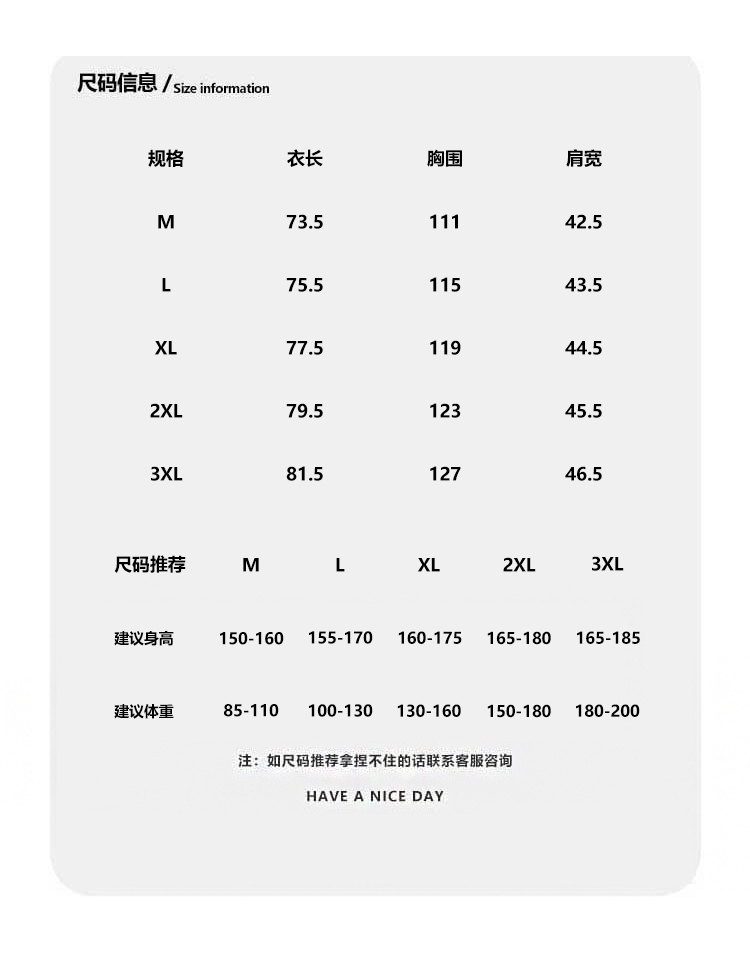 尺码信息 / Size information

| 规格 | 衣长 | 胸围 | 肩宽 |
|---|---|---|---|
| M | 73.5 | 111 | 42.5 |
| L | 75.5 | 115 | 43.5 |
| XL | 77.5 | 119 | 44.5 |
| 2XL | 79.5 | 123 | 45.5 |
| 3XL | 81.5 | 127 | 46.5 |

| 尺码推荐 | M | L | XL | 2XL | 3XL |
|---|---|---|---|---|---|
| 建议身高 | 150-160 | 155-170 | 160-175 | 165-180 | 165-185 |
| 建议体重 | 85-110 | 100-130 | 130-160 | 150-180 | 180-200 |

注：如尺码推荐拿捏不住的话联系客服咨询

HAVE A NICE DAY